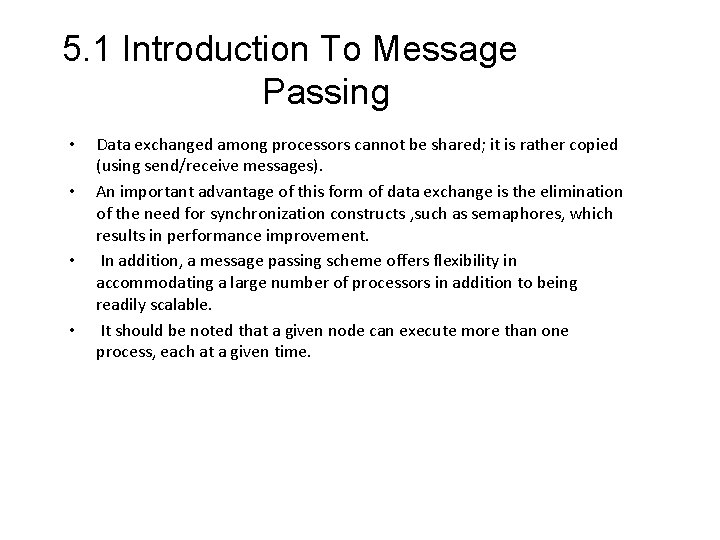 5.1 Introduction To Message Passing

• Data exchanged among processors cannot be shared; it is rather copied (using send/receive messages).

• An important advantage of this form of data exchange is the elimination of the need for synchronization constructs ,such as semaphores, which results in performance improvement.

• In addition, a message passing scheme offers flexibility in accommodating a large number of processors in addition to being readily scalable.

• It should be noted that a given node can execute more than one process, each at a given time.